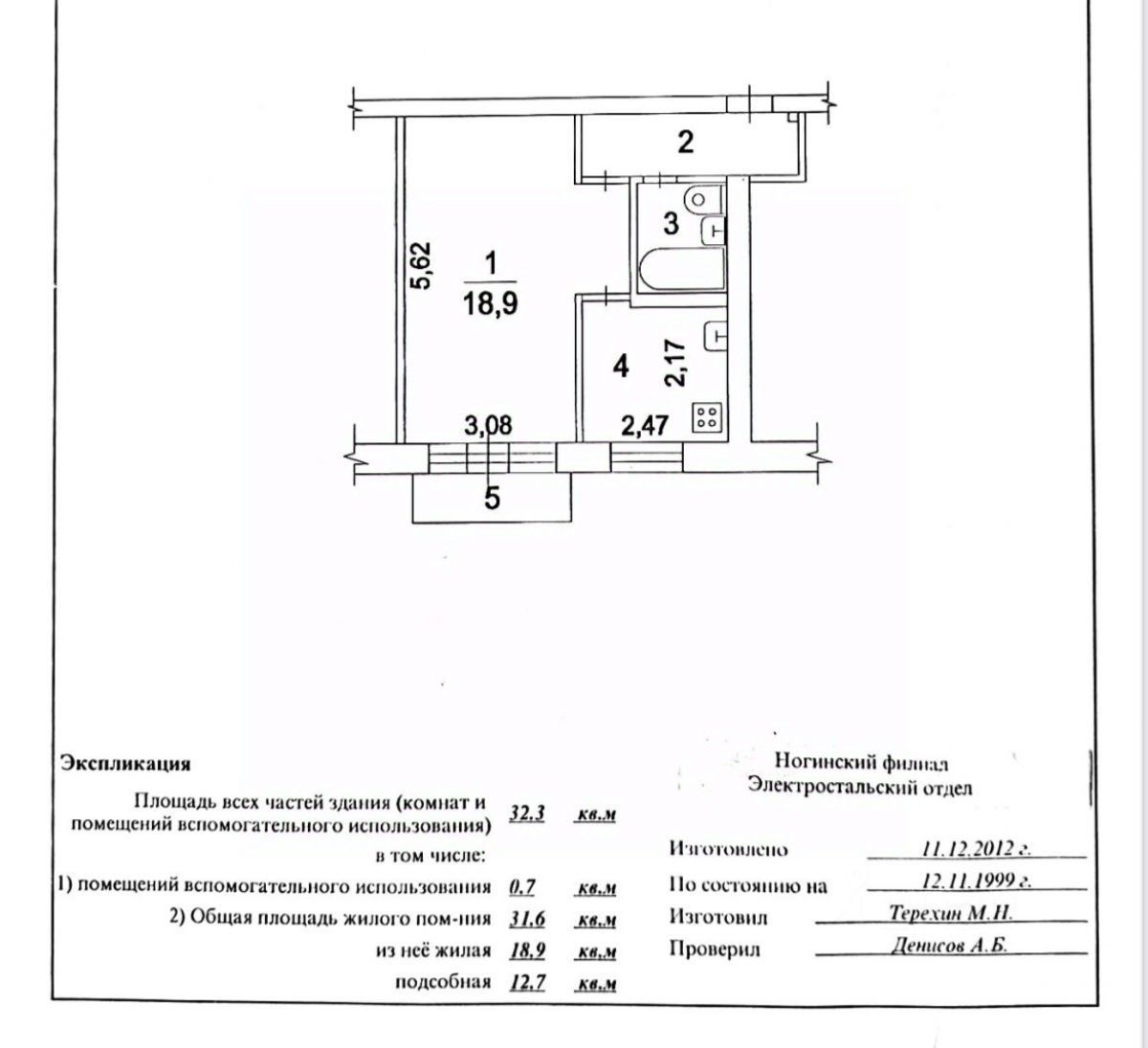 2

3

5,62

1
18,9

4

2,17

3,08

2,47

5

Экспликация

Площадь всех частей здания (комнат и помещений вспомогательного использования) 32,3 кв.м

в том числе:

1) помещений вспомогательного использования 0,7 кв.м

2) Общая площадь жилого пом-ния 31,6 кв.м

из неё жилая 18,9 кв.м

подсобная 12,7 кв.м

Ногинский филиал
Электростальский отдел

Изготовлено 11.12.2012 г.

По состоянию на 12.11.1999 г.

Изготовил Терехин М.Н.

Проверил Денисов А.Б.